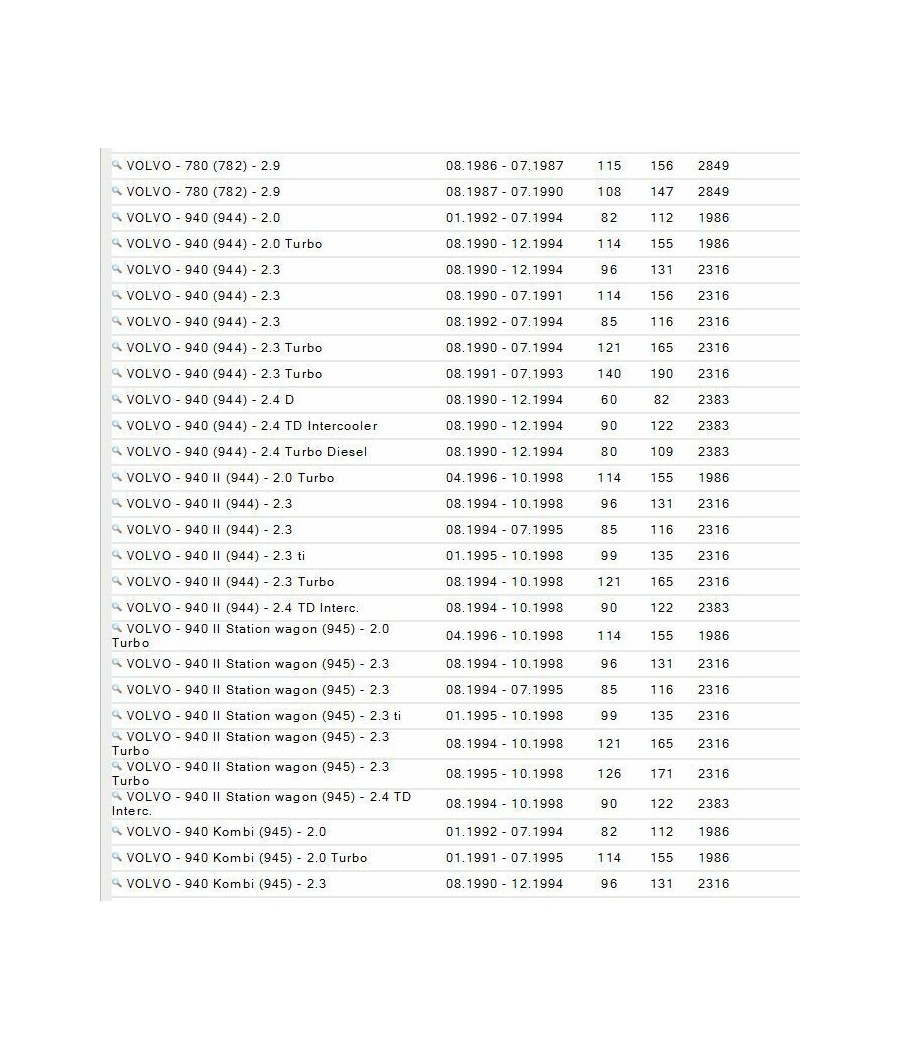 | | | | | |
|---|---|---|---|---|
| VOLVO - 780 (782) - 2.9 | 08.1986 - 07.1987 | 115 | 156 | 2849 |
| VOLVO - 780 (782) - 2.9 | 08.1987 - 07.1990 | 108 | 147 | 2849 |
| VOLVO - 940 (944) - 2.0 | 01.1992 - 07.1994 | 82 | 112 | 1986 |
| VOLVO - 940 (944) - 2.0 Turbo | 08.1990 - 12.1994 | 114 | 155 | 1986 |
| VOLVO - 940 (944) - 2.3 | 08.1990 - 12.1994 | 96 | 131 | 2316 |
| VOLVO - 940 (944) - 2.3 | 08.1990 - 07.1991 | 114 | 156 | 2316 |
| VOLVO - 940 (944) - 2.3 | 08.1992 - 07.1994 | 85 | 116 | 2316 |
| VOLVO - 940 (944) - 2.3 Turbo | 08.1990 - 07.1994 | 121 | 165 | 2316 |
| VOLVO - 940 (944) - 2.3 Turbo | 08.1991 - 07.1993 | 140 | 190 | 2316 |
| VOLVO - 940 (944) - 2.4 D | 08.1990 - 12.1994 | 60 | 82 | 2383 |
| VOLVO - 940 (944) - 2.4 TD Intercooler | 08.1990 - 12.1994 | 90 | 122 | 2383 |
| VOLVO - 940 (944) - 2.4 Turbo Diesel | 08.1990 - 12.1994 | 80 | 109 | 2383 |
| VOLVO - 940 II (944) - 2.0 Turbo | 04.1996 - 10.1998 | 114 | 155 | 1986 |
| VOLVO - 940 II (944) - 2.3 | 08.1994 - 10.1998 | 96 | 131 | 2316 |
| VOLVO - 940 II (944) - 2.3 | 08.1994 - 07.1995 | 85 | 116 | 2316 |
| VOLVO - 940 II (944) - 2.3 ti | 01.1995 - 10.1998 | 99 | 135 | 2316 |
| VOLVO - 940 II (944) - 2.3 Turbo | 08.1994 - 10.1998 | 121 | 165 | 2316 |
| VOLVO - 940 II (944) - 2.4 TD Interc. | 08.1994 - 10.1998 | 90 | 122 | 2383 |
| VOLVO - 940 II Station wagon (945) - 2.0 Turbo | 04.1996 - 10.1998 | 114 | 155 | 1986 |
| VOLVO - 940 II Station wagon (945) - 2.3 | 08.1994 - 10.1998 | 96 | 131 | 2316 |
| VOLVO - 940 II Station wagon (945) - 2.3 | 08.1994 - 07.1995 | 85 | 116 | 2316 |
| VOLVO - 940 II Station wagon (945) - 2.3 ti | 01.1995 - 10.1998 | 99 | 135 | 2316 |
| VOLVO - 940 II Station wagon (945) - 2.3 Turbo | 08.1994 - 10.1998 | 121 | 165 | 2316 |
| VOLVO - 940 II Station wagon (945) - 2.3 Turbo | 08.1995 - 10.1998 | 126 | 171 | 2316 |
| VOLVO - 940 II Station wagon (945) - 2.4 TD Interc. | 08.1994 - 10.1998 | 90 | 122 | 2383 |
| VOLVO - 940 Kombi (945) - 2.0 | 01.1992 - 07.1994 | 82 | 112 | 1986 |
| VOLVO - 940 Kombi (945) - 2.0 Turbo | 01.1991 - 07.1995 | 114 | 155 | 1986 |
| VOLVO - 940 Kombi (945) - 2.3 | 08.1990 - 12.1994 | 96 | 131 | 2316 |